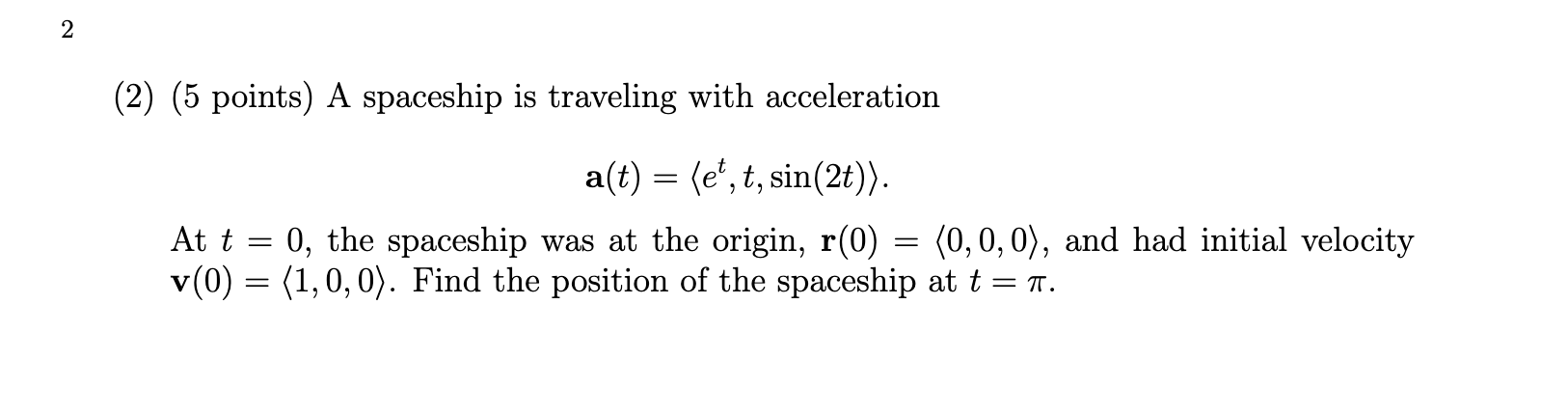 2

(2) (5 points) A spaceship is traveling with acceleration

$$\mathbf{a}(t) = \langle e^t, t, \sin(2t) \rangle.$$

At $t = 0$, the spaceship was at the origin, $\mathbf{r}(0) = \langle 0, 0, 0 \rangle$, and had initial velocity $\mathbf{v}(0) = \langle 1, 0, 0 \rangle$. Find the position of the spaceship at $t = \pi$.